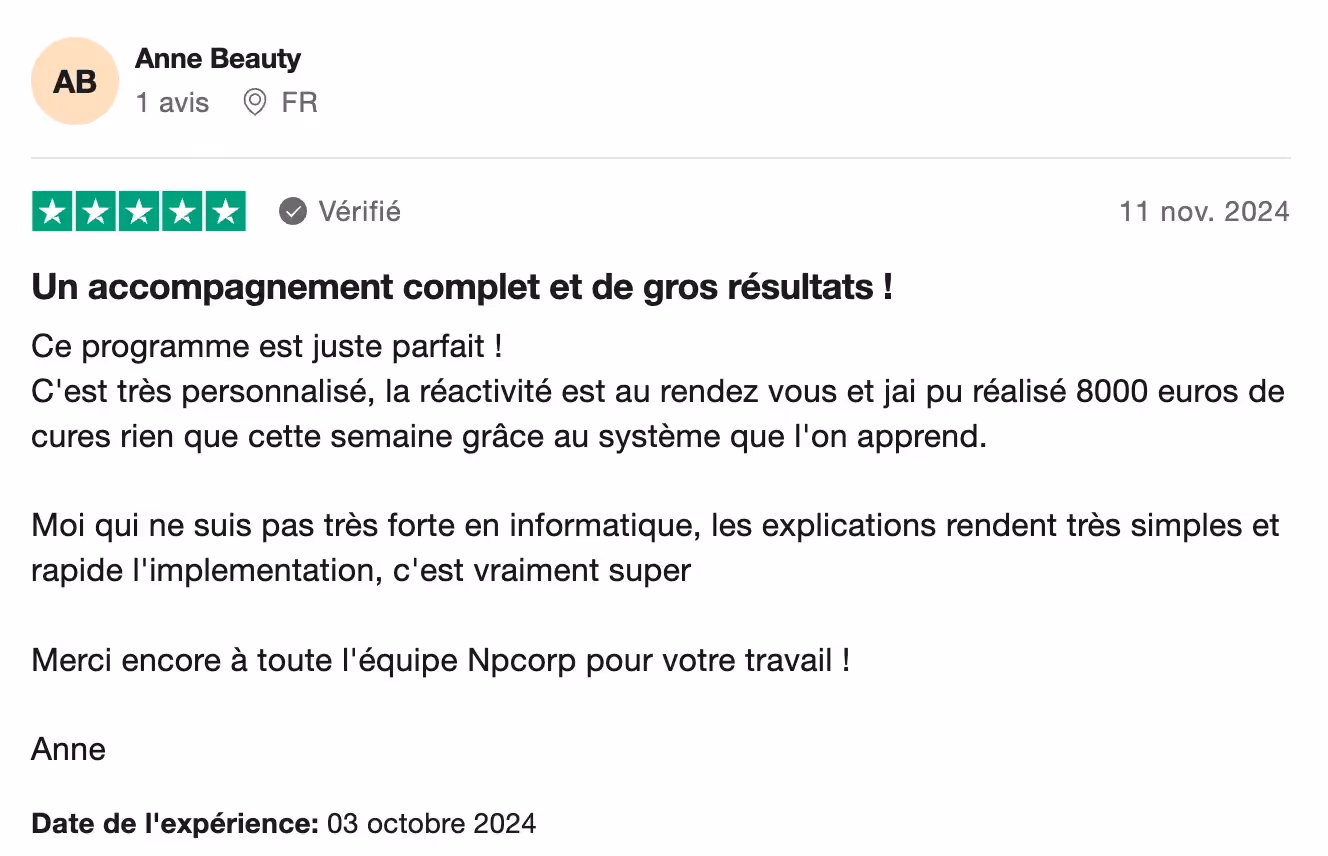 AB
Anne Beauty
1 avis FR

Vérifié
11 nov. 2024

Un accompagnement complet et de gros résultats !

Ce programme est juste parfait !
C'est très personnalisé, la réactivité est au rendez vous et jai pu réalisé 8000 euros de cures rien que cette semaine grâce au système que l'on apprend.

Moi qui ne suis pas très forte en informatique, les explications rendent très simples et rapide l'implementation, c'est vraiment super

Merci encore à toute l'équipe Npcorp pour votre travail !

Anne

Date de l'expérience: 03 octobre 2024